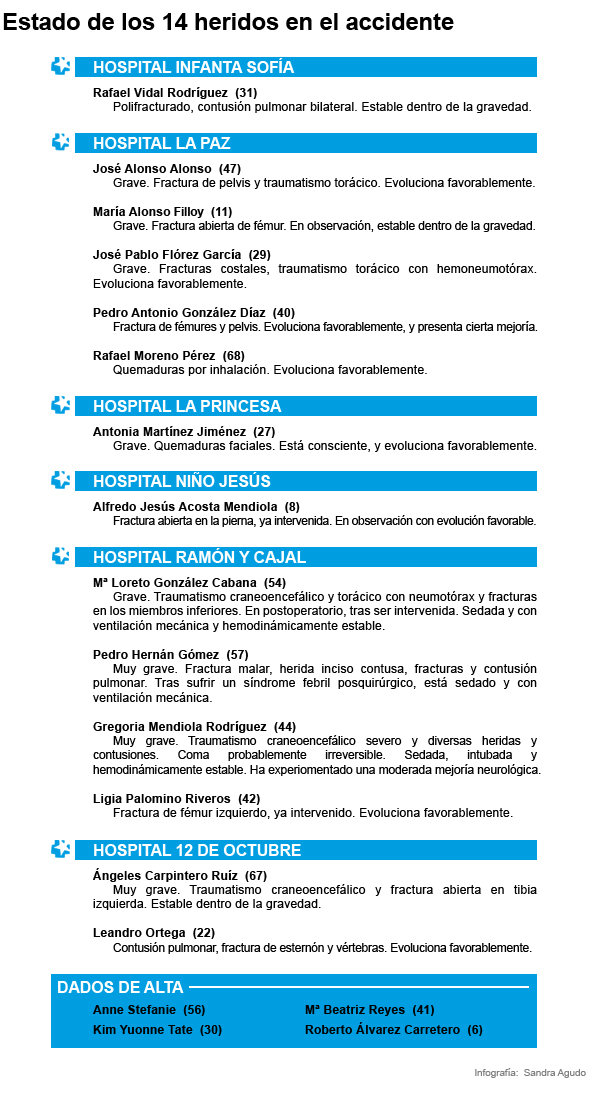 Estado de los 14 heridos en el accidente

HOSPITAL INFANTA SOFÍA

Rafael Vidal Rodríguez (31)
Polifracturado, contusión pulmonar bilateral. Estable dentro de la gravedad.

HOSPITAL LA PAZ

José Alonso Alonso (47)
Grave. Fractura de pelvis y traumatismo torácico. Evoluciona favorablemente.

María Alonso Filloy (11)
Grave. Fractura abierta de fémur. En observación, estable dentro de la gravedad.

José Pablo Flórez García (29)
Grave. Fracturas costales, traumatismo torácico con hemoneumotórax. Evoluciona favorablemente.

Pedro Antonio González Díaz (40)
Fractura de fémures y pelvis. Evoluciona favorablemente, y presenta cierta mejoría.

Rafael Moreno Pérez (68)
Quemaduras por inhalación. Evoluciona favorablemente.

HOSPITAL LA PRINCESA

Antonia Martínez Jiménez (27)
Grave. Quemaduras faciales. Está consciente, y evoluciona favorablemente.

HOSPITAL NIÑO JESÚS

Alfredo Jesús Acosta Mendiola (8)
Fractura abierta en la pierna, ya intervenida. En observación con evolución favorable.

HOSPITAL RAMÓN Y CAJAL

Mª Loreto González Cabana (54)
Grave. Traumatismo craneoencefálico y torácico con neumotórax y fracturas en los miembros inferiores. En postoperatorio, tras ser intervenida. Sedada y con ventilación mecánica y hemodinámicamente estable.

Pedro Hernán Gómez (57)
Muy grave. Fractura malar, herida inciso contusa, fracturas y contusión pulmonar. Tras sufrir un síndrome febril posquirúrgico, está sedado y con ventilación mecánica.

Gregoria Mendiola Rodríguez (44)
Muy grave. Traumatismo craneoencefálico severo y diversas heridas y contusiones. Coma probablemente irreversible. Sedada, intubada y hemodinámicamente estable. Ha experiomentado una moderada mejoría neurológica.

Ligia Palomino Riveros (42)
Fractura de fémur izquierdo, ya intervenido. Evoluciona favorablemente.

HOSPITAL 12 DE OCTUBRE

Ángeles Carpintero Ruíz (67)
Muy grave. Traumatismo craneoencefálico y fractura abierta en tibia izquierda. Estable dentro de la gravedad.

Leandro Ortega (22)
Contusión pulmonar, fractura de esternón y vértebras. Evoluciona favorablemente.

DADOS DE ALTA

Anne Stefanie (56)
Kim Yuonne Tate (30)
Mª Beatriz Reyes (41)
Roberto Álvarez Carretero (6)

Infografía: Sandra Agudo